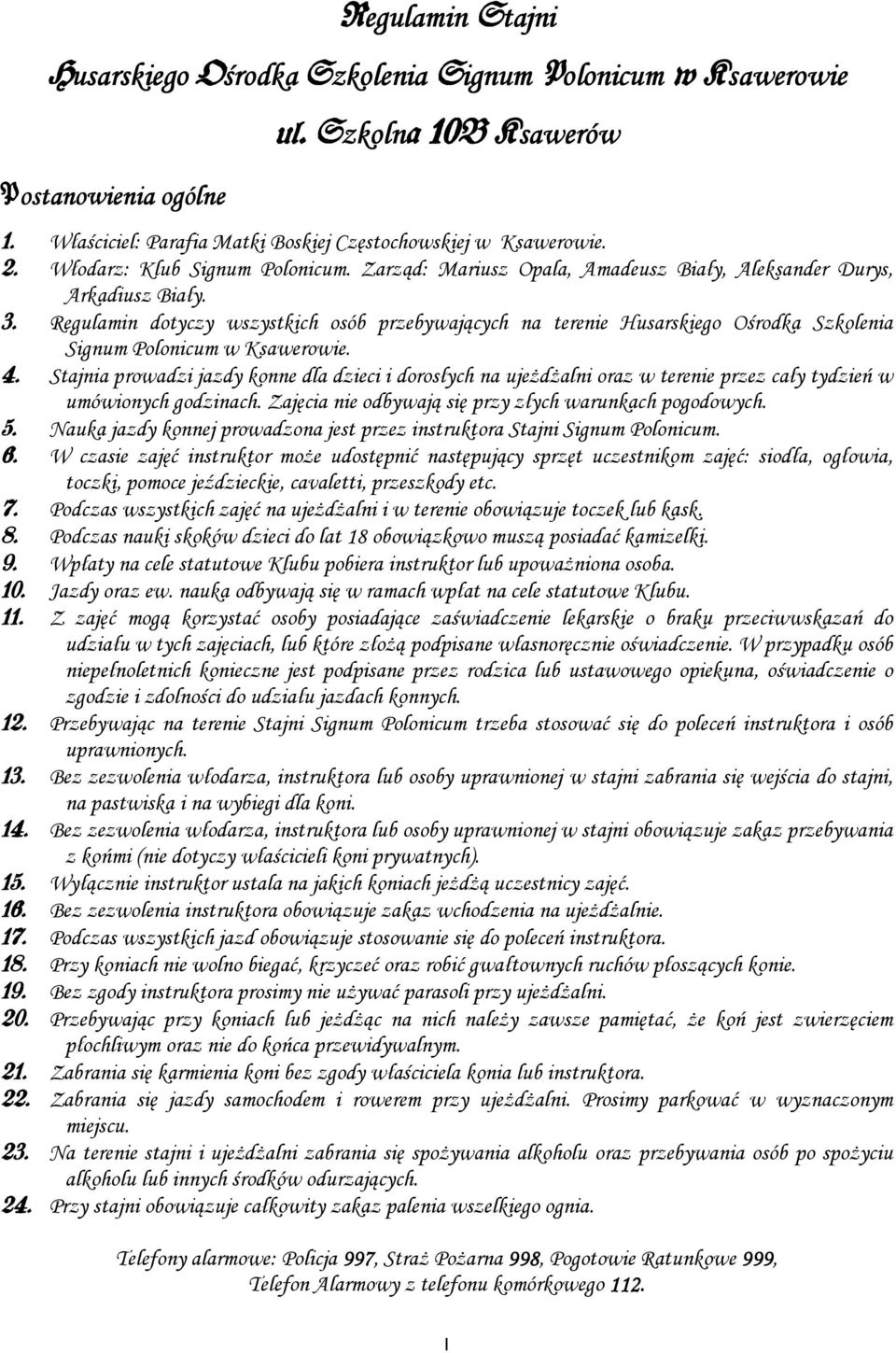 Regulamin Stajni

Husarskiego Ośrodka Szkolenia Signum Polonicum w Ksawerowie

ul. Szkolna 10B Ksawerów

Postanowienia ogólne

1. Właściciel: Parafia Matki Boskiej Częstochowskiej w Ksawerowie.
2. Włodarz: Klub Signum Polonicum. Zarząd: Mariusz Opala, Amadeusz Biały, Aleksander Durys, Arkadiusz Biały.
3. Regulamin dotyczy wszystkich osób przebywających na terenie Husarskiego Ośrodka Szkolenia Signum Polonicum w Ksawerowie.
4. Stajnia prowadzi jazdy konne dla dzieci i dorosłych na ujeżdżalni oraz w terenie przez cały tydzień w umówionych godzinach. Zajęcia nie odbywają się przy złych warunkach pogodowych.
5. Nauka jazdy konnej prowadzona jest przez instruktora Stajni Signum Polonicum.
6. W czasie zajęć instruktor może udostępnić następujący sprzęt uczestnikom zajęć: siodła, ogłowia, toczki, pomoce jeździeckie, cavaletti, przeszkody etc.
7. Podczas wszystkich zajęć na ujeżdżalni i w terenie obowiązuje toczek lub kask.
8. Podczas nauki skoków dzieci do lat 18 obowiązkowo muszą posiadać kamizelki.
9. Wpłaty na cele statutowe Klubu pobiera instruktor lub upoważniona osoba.
10. Jazdy oraz ew. nauka odbywają się w ramach wpłat na cele statutowe Klubu.
11. Z zajęć mogą korzystać osoby posiadające zaświadczenie lekarskie o braku przeciwwskazań do udziału w tych zajęciach, lub które złożą podpisane własnoręcznie oświadczenie. W przypadku osób niepełnoletnich konieczne jest podpisane przez rodzica lub ustawowego opiekuna, oświadczenie o zgodzie i zdolności do udziału jazdach konnych.
12. Przebywając na terenie Stajni Signum Polonicum trzeba stosować się do poleceń instruktora i osób uprawnionych.
13. Bez zezwolenia włodarza, instruktora lub osoby uprawnionej w stajni zabrania się wejścia do stajni, na pastwiska i na wybiegi dla koni.
14. Bez zezwolenia włodarza, instruktora lub osoby uprawnionej w stajni obowiązuje zakaz przebywania z końmi (nie dotyczy właścicieli koni prywatnych).
15. Wyłącznie instruktor ustala na jakich koniach jeżdżą uczestnicy zajęć.
16. Bez zezwolenia instruktora obowiązuje zakaz wchodzenia na ujeżdżalnie.
17. Podczas wszystkich jazd obowiązuje stosowanie się do poleceń instruktora.
18. Przy koniach nie wolno biegać, krzyczeć oraz robić gwałtownych ruchów płoszących konie.
19. Bez zgody instruktora prosimy nie używać parasoli przy ujeżdżalni.
20. Przebywając przy koniach lub jeżdżąc na nich należy zawsze pamiętać, że koń jest zwierzęciem płochliwym oraz nie do końca przewidywalnym.
21. Zabrania się karmienia koni bez zgody właściciela konia lub instruktora.
22. Zabrania się jazdy samochodem i rowerem przy ujeżdżalni. Prosimy parkować w wyznaczonym miejscu.
23. Na terenie stajni i ujeżdżalni zabrania się spożywania alkoholu oraz przebywania osób po spożyciu alkoholu lub innych środków odurzających.
24. Przy stajni obowiązuje całkowity zakaz palenia wszelkiego ognia.

Telefony alarmowe: Policja 997, Straż Pożarna 998, Pogotowie Ratunkowe 999, Telefon Alarmowy z telefonu komórkowego 112.

1